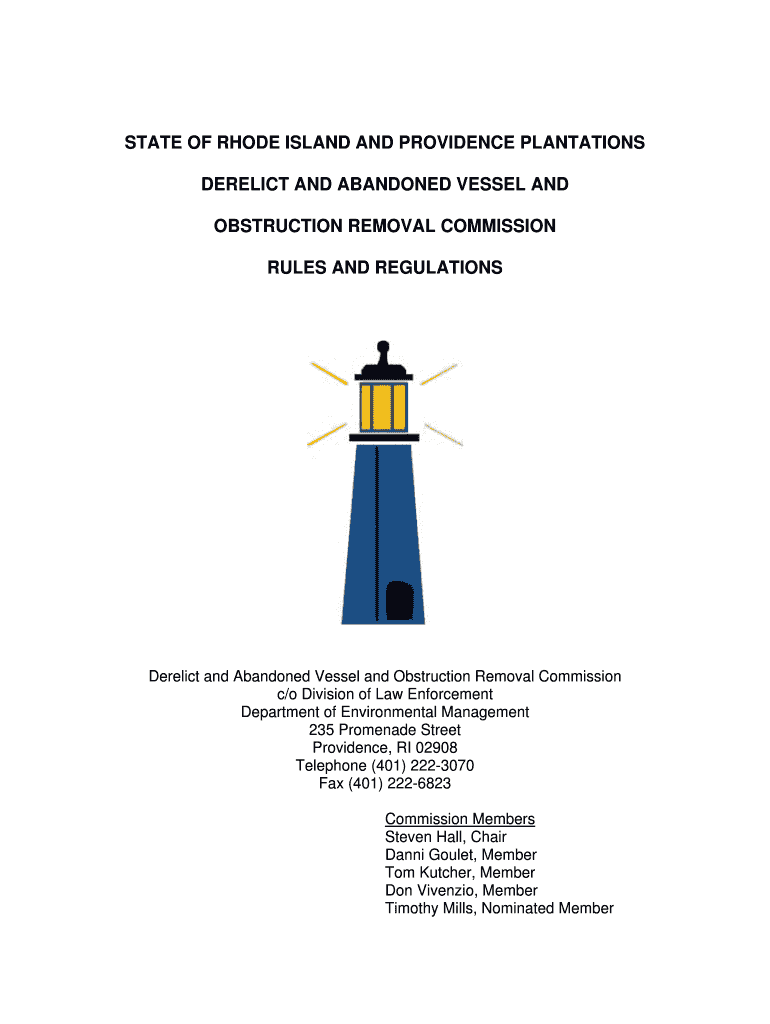 STATE OF RHODE ISLAND AND PROVIDENCE PLANTATIONS

DERELICT AND ABANDONED VESSEL AND

OBSTRUCTION REMOVAL COMMISSION

RULES AND REGULATIONS

Derelict and Abandoned Vessel and Obstruction Removal Commission
c/o Division of Law Enforcement
Department of Environmental Management
235 Promenade Street
Providence, RI 02908
Telephone (401) 222-3070
Fax (401) 222-6823

Commission Members
Steven Hall, Chair
Danni Goulet, Member
Tom Kutcher, Member
Don Vivenzio, Member
Timothy Mills, Nominated Member